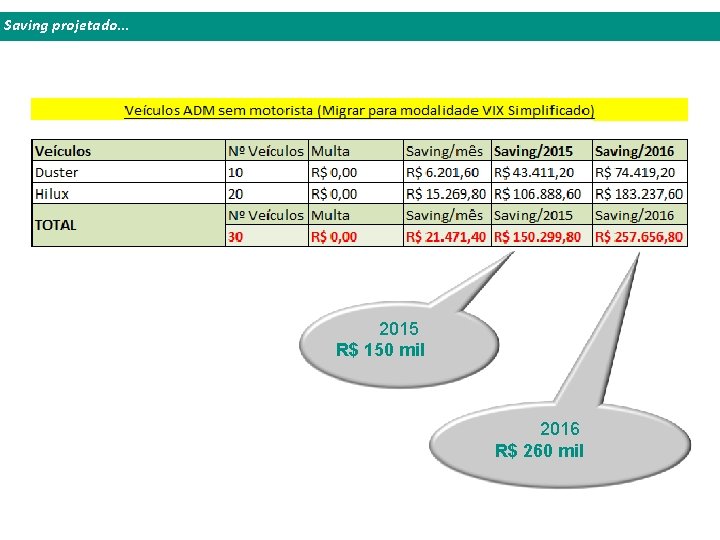 Saving projetado...

Veículos ADM sem motorista (Migrar para modalidade VIX Simplificado)

| Veículos | Nº Veículos | Multa | Saving/mês | Saving/2015 | Saving/2016 |
|---|---|---|---|---|---|
| Duster | 10 | R$ 0,00 | R$ 6.201,60 | R$ 43.411,20 | R$ 74.419,20 |
| Hilux | 20 | R$ 0,00 | R$ 15.269,80 | R$ 106.888,60 | R$ 183.237,60 |
| TOTAL | Nº Veículos | Multa | Saving/mês | Saving/2015 | Saving/2016 |
| | 30 | R$ 0,00 | R$ 21.471,40 | R$ 150.299,80 | R$ 257.656,80 |

2015
R$ 150 mil

2016
R$ 260 mil